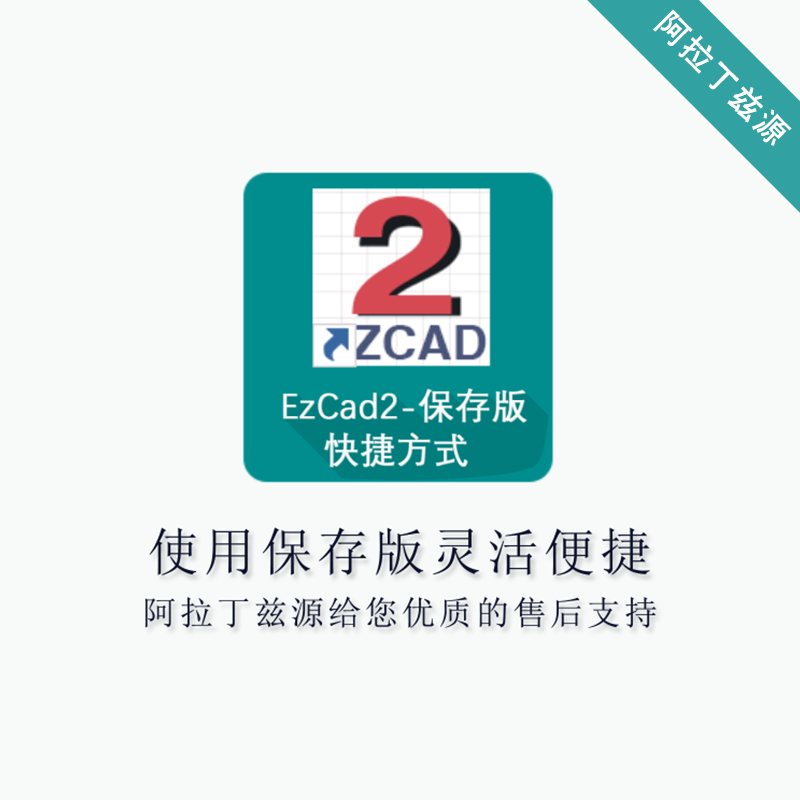 阿拉丁兹源

2
ZCAD

EzCad2-保存版
快捷方式

使用保存版灵活便捷
阿拉丁兹源给您优质的售后支持